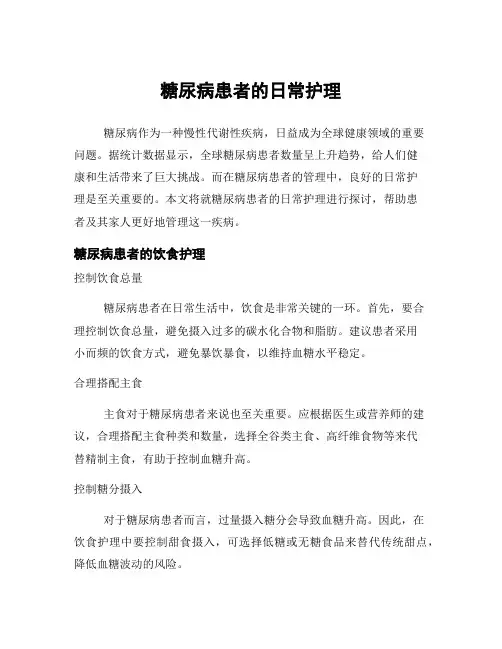 糖尿病患者的日常护理

糖尿病作为一种慢性代谢性疾病，日益成为全球健康领域的重要问题。据统计数据显示，全球糖尿病患者数量呈上升趋势，给人们健康和生活带来了巨大挑战。而在糖尿病患者的管理中，良好的日常护理是至关重要的。本文将就糖尿病患者的日常护理进行探讨，帮助患者及其家人更好地管理这一疾病。

糖尿病患者的饮食护理

控制饮食总量

糖尿病患者在日常生活中，饮食是非常关键的一环。首先，要合理控制饮食总量，避免摄入过多的碳水化合物和脂肪。建议患者采用小而频的饮食方式，避免暴饮暴食，以维持血糖水平稳定。

合理搭配主食

主食对于糖尿病患者来说也至关重要。应根据医生或营养师的建议，合理搭配主食种类和数量，选择全谷类主食、高纤维食物等来代替精制主食，有助于控制血糖升高。

控制糖分摄入

对于糖尿病患者而言，过量摄入糖分会导致血糖升高。因此，在饮食护理中要控制甜食摄入，可选择低糖或无糖食品来替代传统甜点，降低血糖波动的风险。